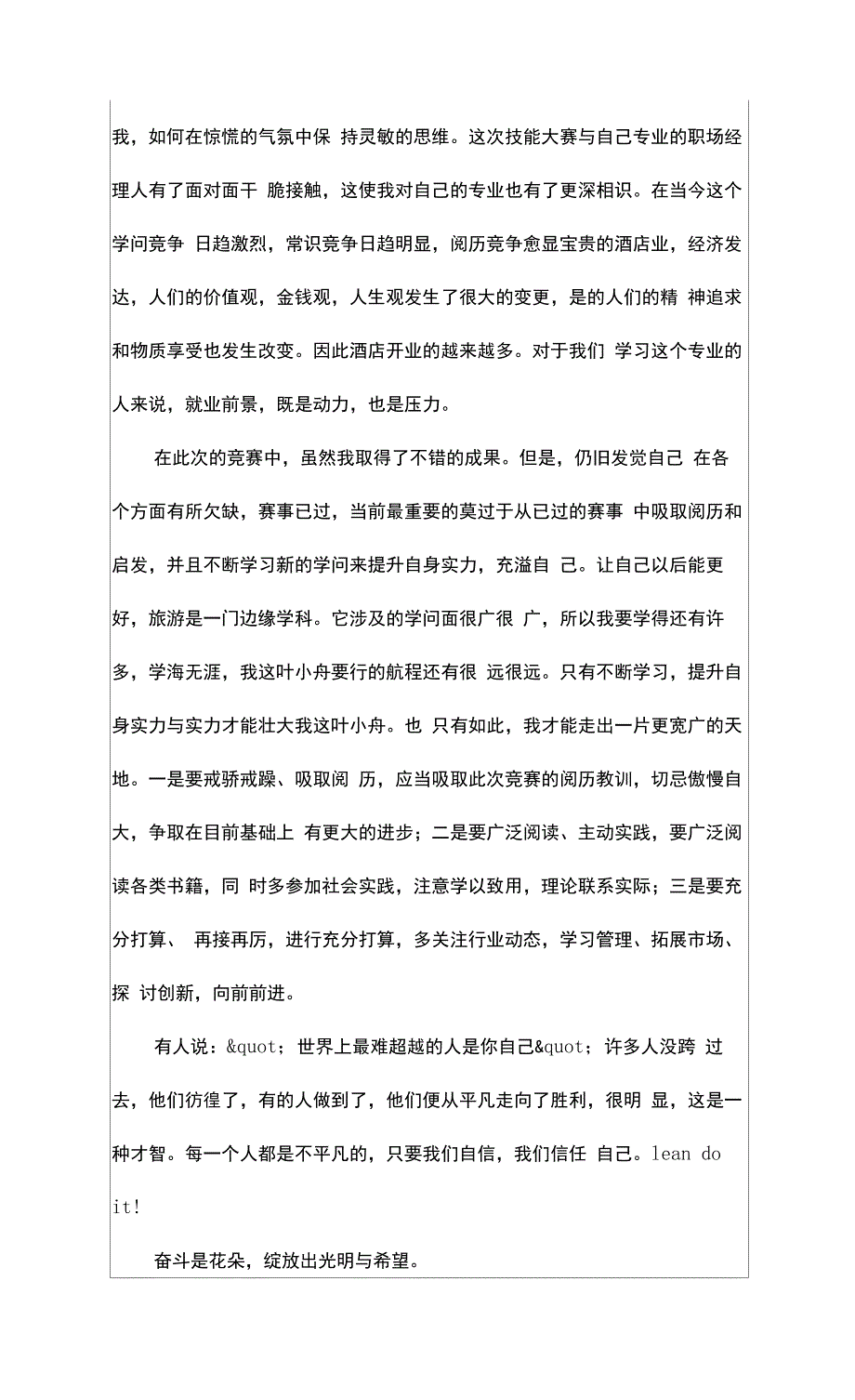 我，如何在惊慌的气氛中保 持灵敏的思维。这次技能大赛与自己专业的职场经理人有了面对面干 脆接触，这使我对自己的专业也有了更深相识。在当今这个学问竞争 日趋激烈，常识竞争日趋明显，阅历竞争愈显宝贵的酒店业，经济发达，人们的价值观，金钱观，人生观发生了很大的变更，是的人们的精 神追求和物质享受也发生改变。因此酒店开业的越来越多。对于我们 学习这个专业的人来说，就业前景，既是动力，也是压力。

在此次的竞赛中，虽然我取得了不错的成果。但是，仍旧发觉自己 在各个方面有所欠缺，赛事已过，当前最重要的莫过于从已过的赛事 中吸取阅历和启发，并且不断学习新的学问来提升自身实力，充溢自 己。让自己以后能更好，旅游是一门边缘学科。它涉及的学问面很广很 广，所以我要学得还有许多，学海无涯，我这叶小舟要行的航程还有很 远很远。只有不断学习，提升自身实力与实力才能壮大我这叶小舟。也 只有如此，我才能走出一片更宽广的天地。一是要戒骄戒躁、吸取阅 历，应当吸取此次竞赛的阅历教训，切忌傲慢自大，争取在目前基础上 有更大的进步；二是要广泛阅读、主动实践，要广泛阅读各类书籍，同 时多参加社会实践，注意学以致用，理论联系实际；三是要充分打算、 再接再厉，进行充分打算，多关注行业动态，学习管理、拓展市场、探 讨创新，向前前进。

有人说：&quot；世界上最难超越的人是你自己&quot；许多人没跨 过去，他们彷徨了，有的人做到了，他们便从平凡走向了胜利，很明 显，这是一种才智。每一个人都是不平凡的，只要我们自信，我们信任 自己。lean do it!

奋斗是花朵，绽放出光明与希望。